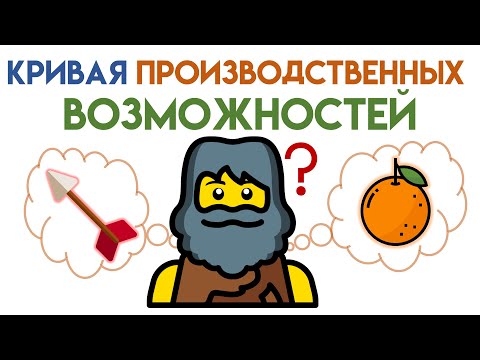 КРИВАЯ ПРОИЗВОДСТВЕННЫХ ВОЗМОЖНОСТЕЙ

?